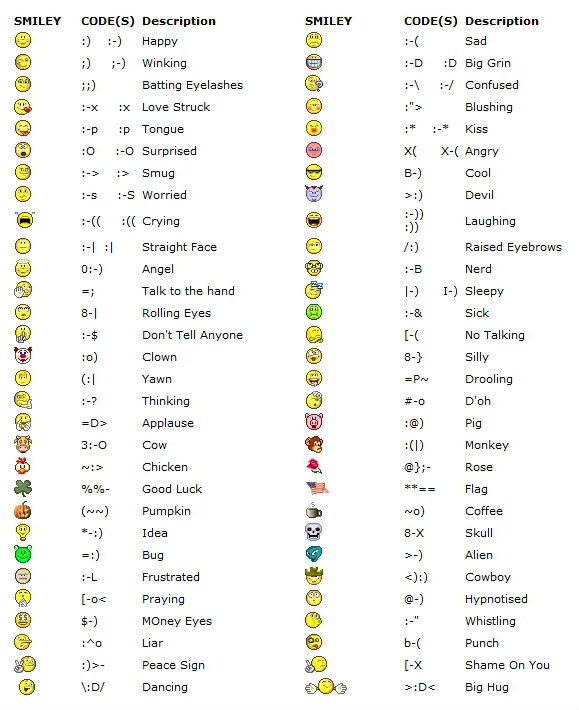 | SMILEY | CODE(S) | Description |
|---|---|---|
| | :) :-) | Happy |
| | ;) ;-) | Winking |
| | ;;) | Batting Eyelashes |
| | :-x :x | Love Struck |
| | :-p :p | Tongue |
| | :O :-O | Surprised |
| | :-> :> | Smug |
| | :-s :-S | Worried |
| | :-(( :(( | Crying |
| | :-\| :\| | Straight Face |
| | 0:-) | Angel |
| | =; | Talk to the hand |
| | 8-\| | Rolling Eyes |
| | :-$ | Don't Tell Anyone |
| | :o) | Clown |
| | (:\| | Yawn |
| | :-? | Thinking |
| | =D> | Applause |
| | 3:-O | Cow |
| | ~:> | Chicken |
| | %%- | Good Luck |
| | (~~) | Pumpkin |
| | *-:) | Idea |
| | =:) | Bug |
| | :-L | Frustrated |
| | [-o< | Praying |
| | $-) | MOney Eyes |
| | :^o | Liar |
| | :)>- | Peace Sign |
| | \:D/ | Dancing |

| SMILEY | CODE(S) | Description |
|---|---|---|
| | :-( | Sad |
| | :-D :D | Big Grin |
| | :-\ :-/ | Confused |
| | :"> | Blushing |
| | :* :-* | Kiss |
| | X( X-( | Angry |
| | B-) | Cool |
| | >:) | Devil |
| | :-)) :)) | Laughing |
| | /:) | Raised Eyebrows |
| | :-B | Nerd |
| | \|-) I-) | Sleepy |
| | :-& | Sick |
| | [-( | No Talking |
| | 8-} | Silly |
| | =P~ | Drooling |
| | #-o | D'oh |
| | :@) | Pig |
| | :(\|) | Monkey |
| | @};- | Rose |
| | **== | Flag |
| | ~o) | Coffee |
| | 8-X | Skull |
| | >-) | Alien |
| | <):) | Cowboy |
| | @-) | Hypnotised |
| | :-" | Whistling |
| | b-( | Punch |
| | [-X | Shame On You |
| | >:D< | Big Hug |